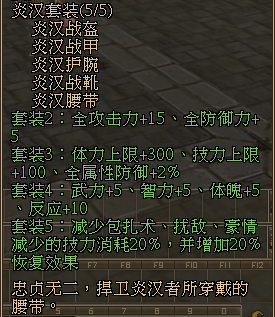 炎汉套装(5/5)
炎汉战盔
炎汉战甲
炎汉护腕
炎汉战靴
炎汉腰带
套装2：全攻击力+15、全防御力+5
套装3：体力上限+300、技力上限+100、全属性防御+2%
套装4：武力+5、智力+5、体魄+5、反应+10
套装5：减少包扎术、扰敌、豪情减少的技力消耗20%，并增加20%恢复效果

F7 F8 F9 F10 F11 F12

忠贞无二，捍卫炎汉者所穿戴的腰带。

5 6 7 8 9 0